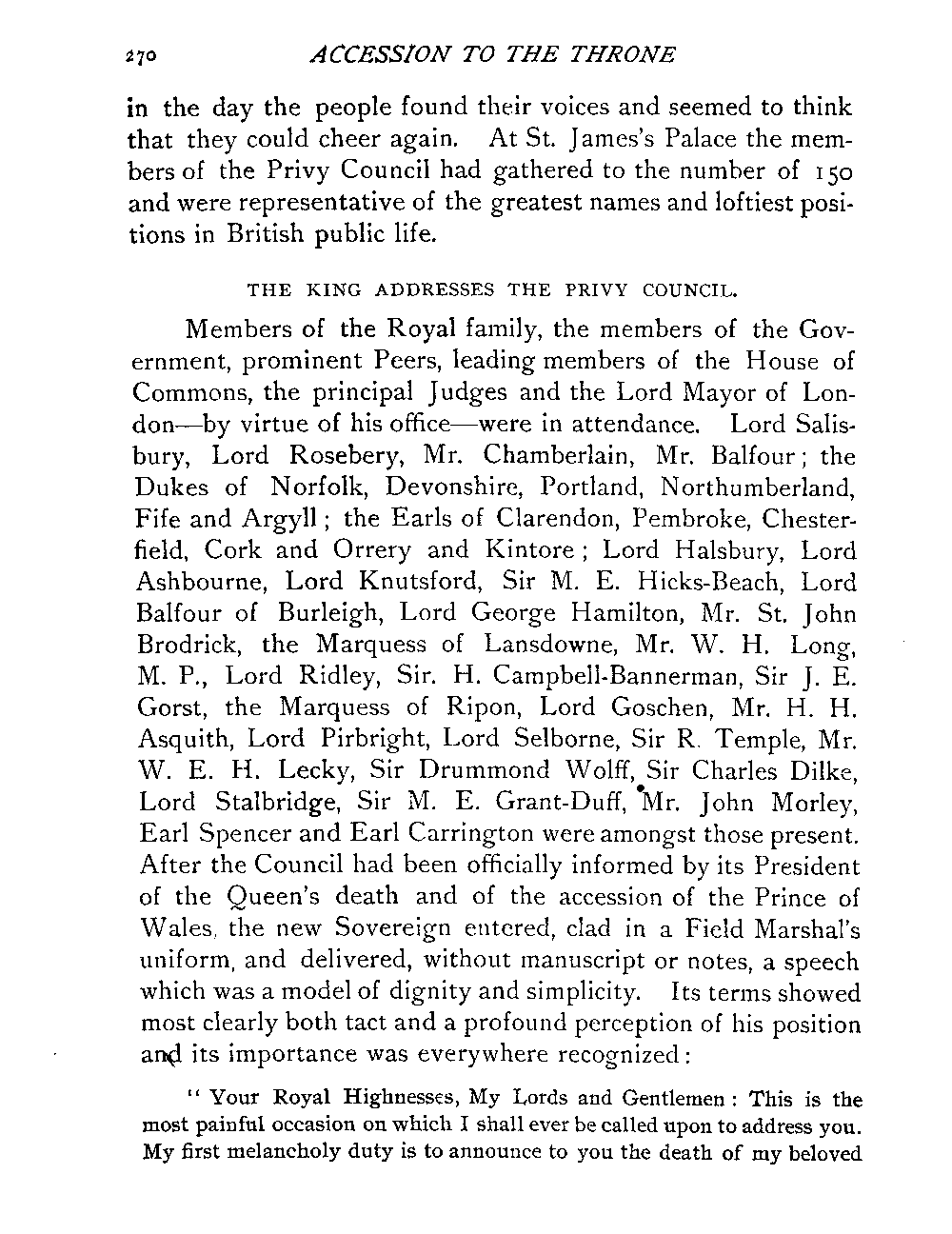 270 ACCESSION TO THE THRONE

in the day the people found their voices and seemed to think that they could cheer again. At St. James's Palace the members of the Privy Council had gathered to the number of 150 and were representative of the greatest names and loftiest positions in British public life.

THE KING ADDRESSES THE PRIVY COUNCIL.

Members of the Royal family, the members of the Government, prominent Peers, leading members of the House of Commons, the principal Judges and the Lord Mayor of London—by virtue of his office—were in attendance. Lord Salisbury, Lord Rosebery, Mr. Chamberlain, Mr. Balfour; the Dukes of Norfolk, Devonshire, Portland, Northumberland, Fife and Argyll; the Earls of Clarendon, Pembroke, Chesterfield, Cork and Orrery and Kintore; Lord Halsbury, Lord Ashbourne, Lord Knutsford, Sir M. E. Hicks-Beach, Lord Balfour of Burleigh, Lord George Hamilton, Mr. St. John Brodrick, the Marquess of Lansdowne, Mr. W. H. Long, M. P., Lord Ridley, Sir. H. Campbell-Bannerman, Sir J. E. Gorst, the Marquess of Ripon, Lord Goschen, Mr. H. H. Asquith, Lord Pirbright, Lord Selborne, Sir R. Temple, Mr. W. E. H. Lecky, Sir Drummond Wolff, Sir Charles Dilke, Lord Stalbridge, Sir M. E. Grant-Duff, Mr. John Morley, Earl Spencer and Earl Carrington were amongst those present. After the Council had been officially informed by its President of the Queen's death and of the accession of the Prince of Wales, the new Sovereign entered, clad in a Field Marshal's uniform, and delivered, without manuscript or notes, a speech which was a model of dignity and simplicity. Its terms showed most clearly both tact and a profound perception of his position and its importance was everywhere recognized:

"Your Royal Highnesses, My Lords and Gentlemen: This is the most painful occasion on which I shall ever be called upon to address you. My first melancholy duty is to announce to you the death of my beloved